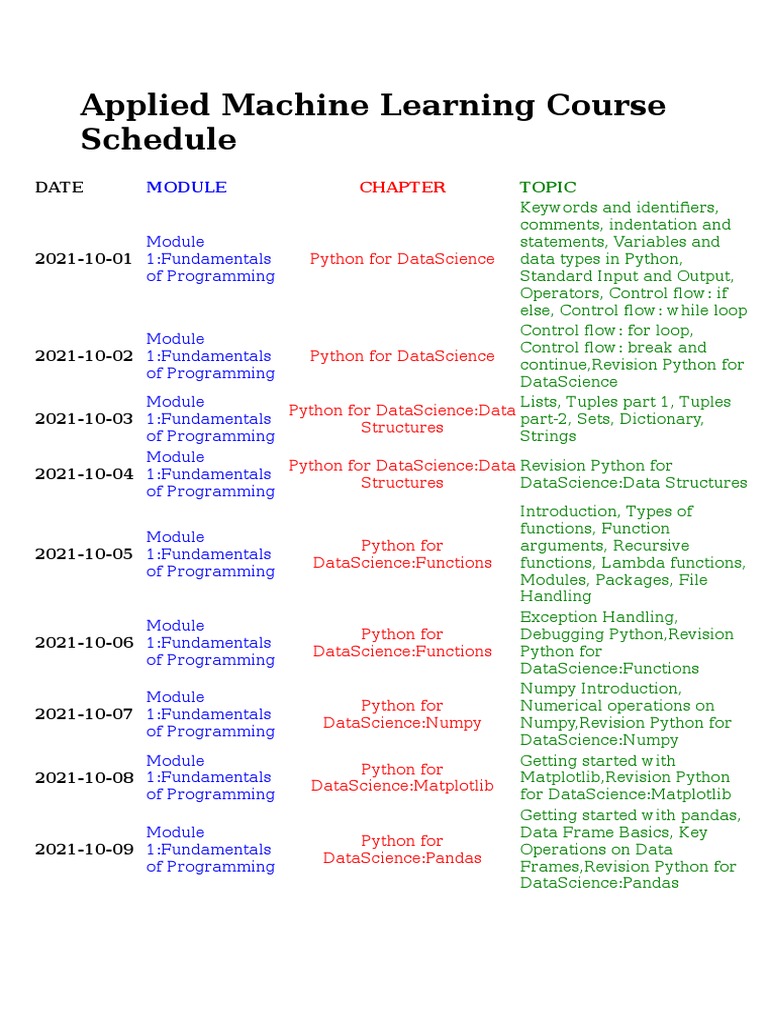 Applied Machine Learning Course Schedule

| DATE | MODULE | CHAPTER | TOPIC |
|---|---|---|---|
| 2021-10-01 | Module 1:Fundamentals of Programming | Python for DataScience | Keywords and identifiers, comments, indentation and statements, Variables and data types in Python, Standard Input and Output, Operators, Control flow: if else, Control flow: while loop |
| 2021-10-02 | Module 1:Fundamentals of Programming | Python for DataScience | Control flow: for loop, Control flow: break and continue,Revision Python for DataScience |
| 2021-10-03 | Module 1:Fundamentals of Programming | Python for DataScience:Data Structures | Lists, Tuples part 1, Tuples part-2, Sets, Dictionary, Strings |
| 2021-10-04 | Module 1:Fundamentals of Programming | Python for DataScience:Data Structures | Revision Python for DataScience:Data Structures |
| 2021-10-05 | Module 1:Fundamentals of Programming | Python for DataScience:Functions | Introduction, Types of functions, Function arguments, Recursive functions, Lambda functions, Modules, Packages, File Handling |
| 2021-10-06 | Module 1:Fundamentals of Programming | Python for DataScience:Functions | Exception Handling, Debugging Python,Revision Python for DataScience:Functions |
| 2021-10-07 | Module 1:Fundamentals of Programming | Python for DataScience:Numpy | Numpy Introduction, Numerical operations on Numpy,Revision Python for DataScience:Numpy |
| 2021-10-08 | Module 1:Fundamentals of Programming | Python for DataScience:Matplotlib | Getting started with Matplotlib,Revision Python for DataScience:Matplotlib |
| 2021-10-09 | Module 1:Fundamentals of Programming | Python for DataScience:Pandas | Getting started with pandas, Data Frame Basics, Key Operations on Data Frames,Revision Python for DataScience:Pandas |